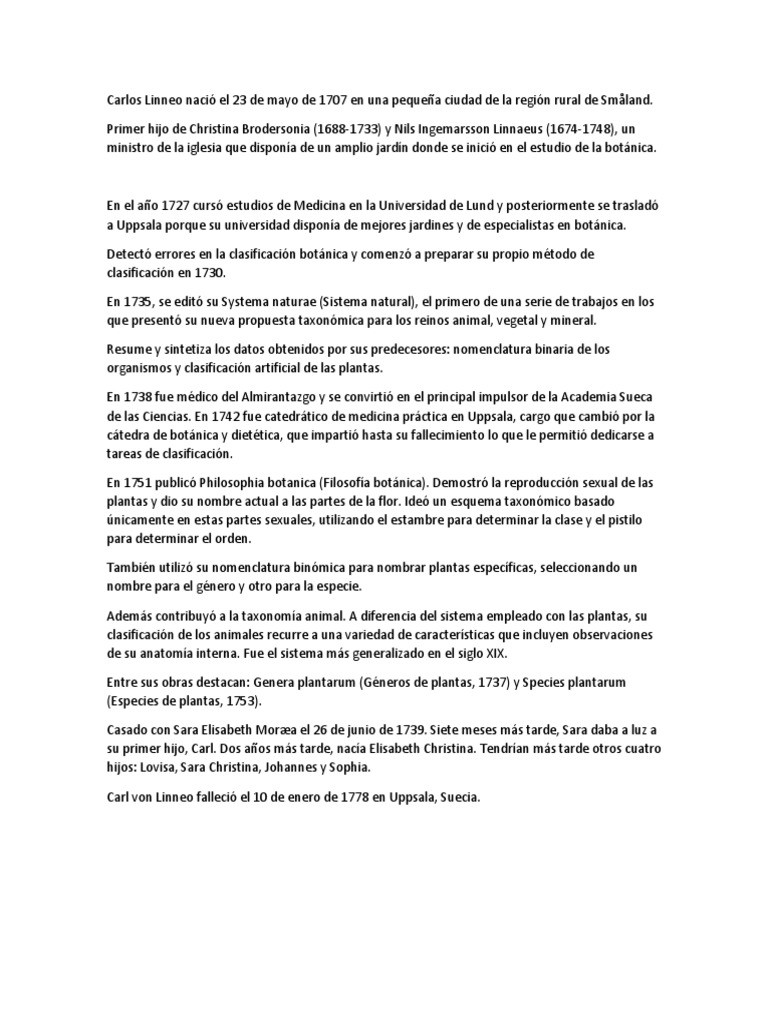 Carlos Linneo nació el 23 de mayo de 1707 en una pequeña ciudad de la región rural de Småland.

Primer hijo de Christina Brodersonia (1688-1733) y Nils Ingemarsson Linnaeus (1674-1748), un ministro de la iglesia que disponía de un amplio jardín donde se inició en el estudio de la botánica.

En el año 1727 cursó estudios de Medicina en la Universidad de Lund y posteriormente se trasladó a Uppsala porque su universidad disponía de mejores jardines y de especialistas en botánica.

Detectó errores en la clasificación botánica y comenzó a preparar su propio método de clasificación en 1730.

En 1735, se editó su Systema naturae (Sistema natural), el primero de una serie de trabajos en los que presentó su nueva propuesta taxonómica para los reinos animal, vegetal y mineral.

Resume y sintetiza los datos obtenidos por sus predecesores: nomenclatura binaria de los organismos y clasificación artificial de las plantas.

En 1738 fue médico del Almirantazgo y se convirtió en el principal impulsor de la Academia Sueca de las Ciencias. En 1742 fue catedrático de medicina práctica en Uppsala, cargo que cambió por la cátedra de botánica y dietética, que impartió hasta su fallecimiento lo que le permitió dedicarse a tareas de clasificación.

En 1751 publicó Philosophia botanica (Filosofía botánica). Demostró la reproducción sexual de las plantas y dio su nombre actual a las partes de la flor. Ideó un esquema taxonómico basado únicamente en estas partes sexuales, utilizando el estambre para determinar la clase y el pistilo para determinar el orden.

También utilizó su nomenclatura binómica para nombrar plantas específicas, seleccionando un nombre para el género y otro para la especie.

Además contribuyó a la taxonomía animal. A diferencia del sistema empleado con las plantas, su clasificación de los animales recurre a una variedad de características que incluyen observaciones de su anatomía interna. Fue el sistema más generalizado en el siglo XIX.

Entre sus obras destacan: Genera plantarum (Géneros de plantas, 1737) y Species plantarum (Especies de plantas, 1753).

Casado con Sara Elisabeth Moræa el 26 de junio de 1739. Siete meses más tarde, Sara daba a luz a su primer hijo, Carl. Dos años más tarde, nacía Elisabeth Christina. Tendrían más tarde otros cuatro hijos: Lovisa, Sara Christina, Johannes y Sophia.

Carl von Linneo falleció el 10 de enero de 1778 en Uppsala, Suecia.